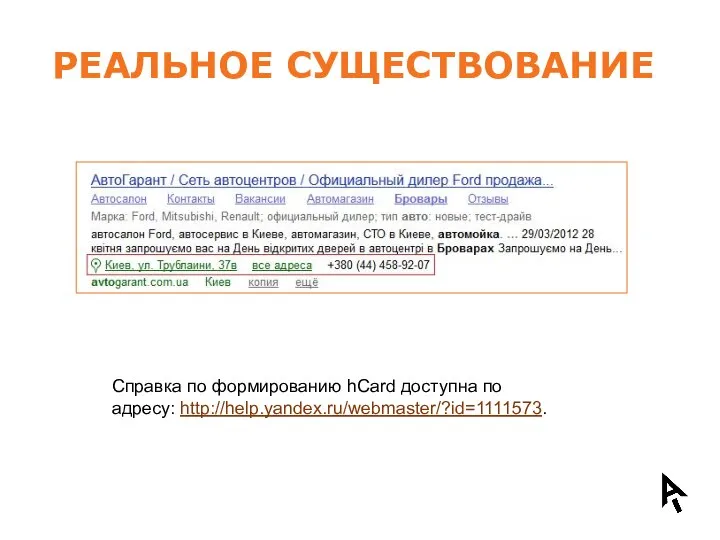 РЕАЛЬНОЕ СУЩЕСТВОВАНИЕ

АвтоГарант / Сеть автоцентров / Официальный дилер Ford продажа...
Автосалон Контакты Вакансии Автомагазин Бровары Отзывы
Марка: Ford, Mitsubishi, Renault; официальный дилер; тип авто: новые; тест-драйв
автосалон Ford, автосервис в Киеве, автомагазин, СТО в Киеве, автомойка. ... 29/03/2012 28 квітня запрошуємо вас на День відкритих дверей в автоцентрі в Броварах Запрошуємо на День...
Киев, ул. Трублаини, 37в все адреса +380 (44) 458-92-07
avtogarant.com.ua Киев копия ещё

Справка по формированию hCard доступна по адресу: http://help.yandex.ru/webmaster/?id=1111573.